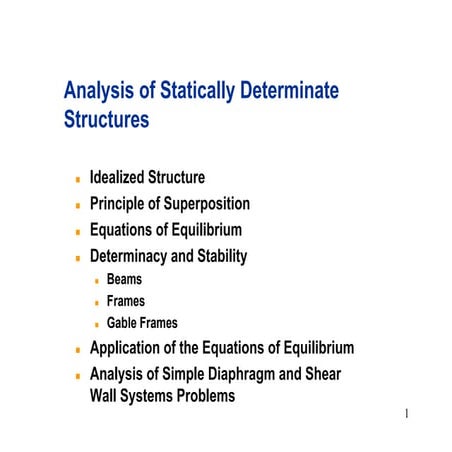 Analysis of Statically Determinate Structures

- Idealized Structure
- Principle of Superposition
- Equations of Equilibrium
- Determinacy and Stability
  - Beams
  - Frames
  - Gable Frames
- Application of the Equations of Equilibrium
- Analysis of Simple Diaphragm and Shear Wall Systems Problems

1